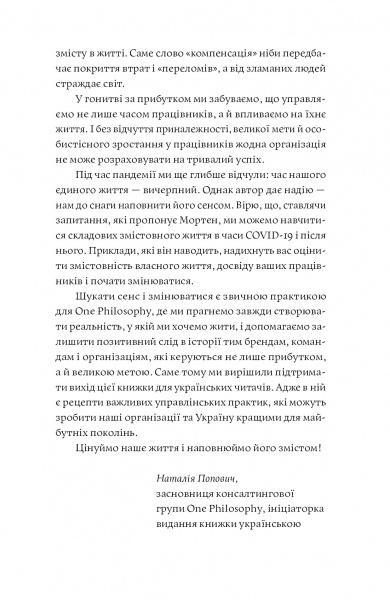 змісту в житті. Саме слово «компенсація» ніби передбачає покриття втрат і «переломів», а від зламаних людей страждає світ.

У гонитві за прибутком ми забуваємо, що управляємо не лише часом працівників, а й впливаємо на їхнє життя. І без відчуття приналежності, великої мети й особистісного зростання у працівників жодна організація не може розраховувати на тривалий успіх.

Під час пандемії ми ще глибше відчули: час нашого єдиного життя — вичерпний. Однак автор дає надію — нам до снаги наповнити його сенсом. Вірю, що, ставлячи запитання, які пропонує Мортен, ми можемо навчитися складових змістовного життя в часи COVID-19 і після нього. Приклади, які він наводить, надихнуть вас оцінити змістовність власного життя, досвіду ваших працівників і почати змінюватися.

Шукати сенс і змінюватися є звичною практикою для One Philosophy, де ми прагнемо завжди створювати реальність, у якій ми хочемо жити, і допомагаємо залишити позитивний слід в історії тим брендам, командам і організаціям, які керуються не лише прибутком, а й великою метою. Саме тому ми вирішили підтримати вихід цієї книжки для українських читачів. Адже в ній є рецепти важливих управлінських практик, які можуть зробити наші організації та Україну кращими для майбутніх поколінь.

Цінуймо наше життя і наповнюймо його змістом!

Наталія Попович,
засновниця консалтингової групи One Philosophy, ініціаторка видання книжки українською